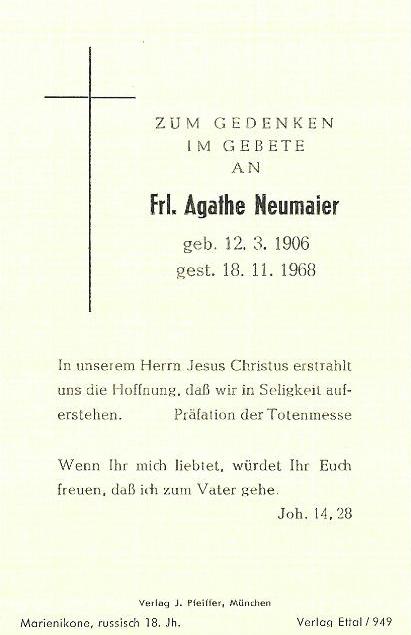 ZUM GEDENKEN
IM GEBETE
AN

Frl. Agathe Neumaier

geb. 12. 3. 1906
gest. 18. 11. 1968

In unserem Herrn Jesus Christus erstrahlt uns die Hoffnung, daß wir in Seligkeit auferstehen. Präfation der Totenmesse

Wenn Ihr mich liebtet, würdet Ihr Euch freuen, daß ich zum Vater gehe.
Joh. 14, 28

Verlag J. Pfeiffer, München

Marienikone, russisch 18. Jh.

Verlag Ettal / 949